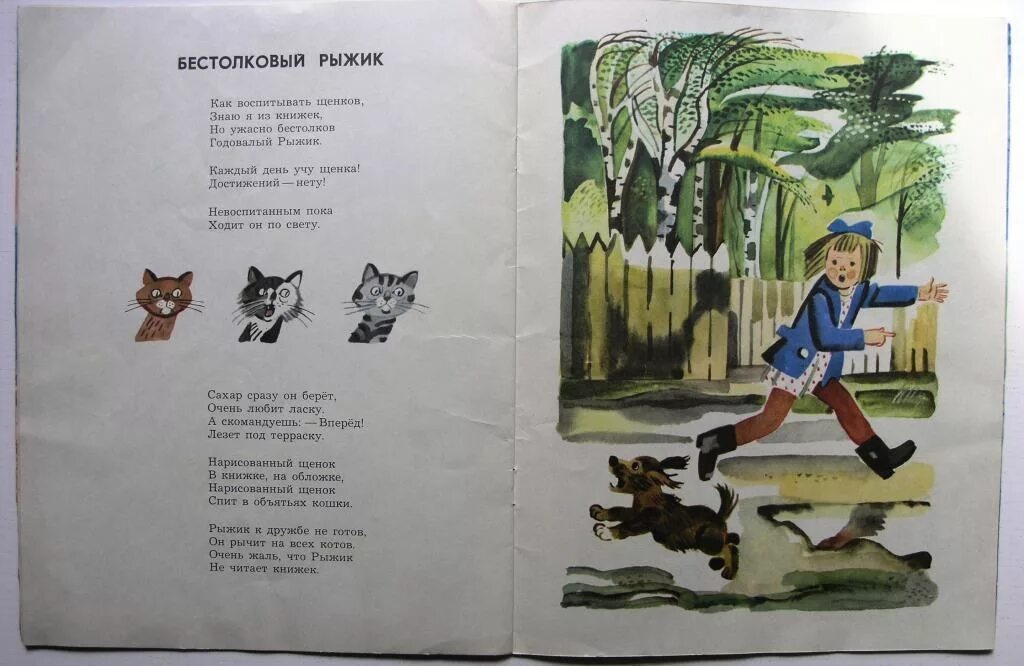 БЕСТОЛКОВЫЙ РЫЖИК

Как воспитывать щенков,
Знаю я из книжек,
Но ужасно бестолков
Годовалый Рыжик.

Каждый день учу щенка!
Достижений — нету!

Невоспитанным пока
Ходит он по свету.

Сахар сразу он берёт,
Очень любит ласку.
А скомандуешь: — Вперёд!
Лезет под терраску.

Нарисованный щенок
В книжке, на обложке,
Нарисованный щенок
Спит в объятьях кошки.

Рыжик к дружбе не готов,
Он рычит на всех котов.
Очень жаль, что Рыжик
Не читает книжек.